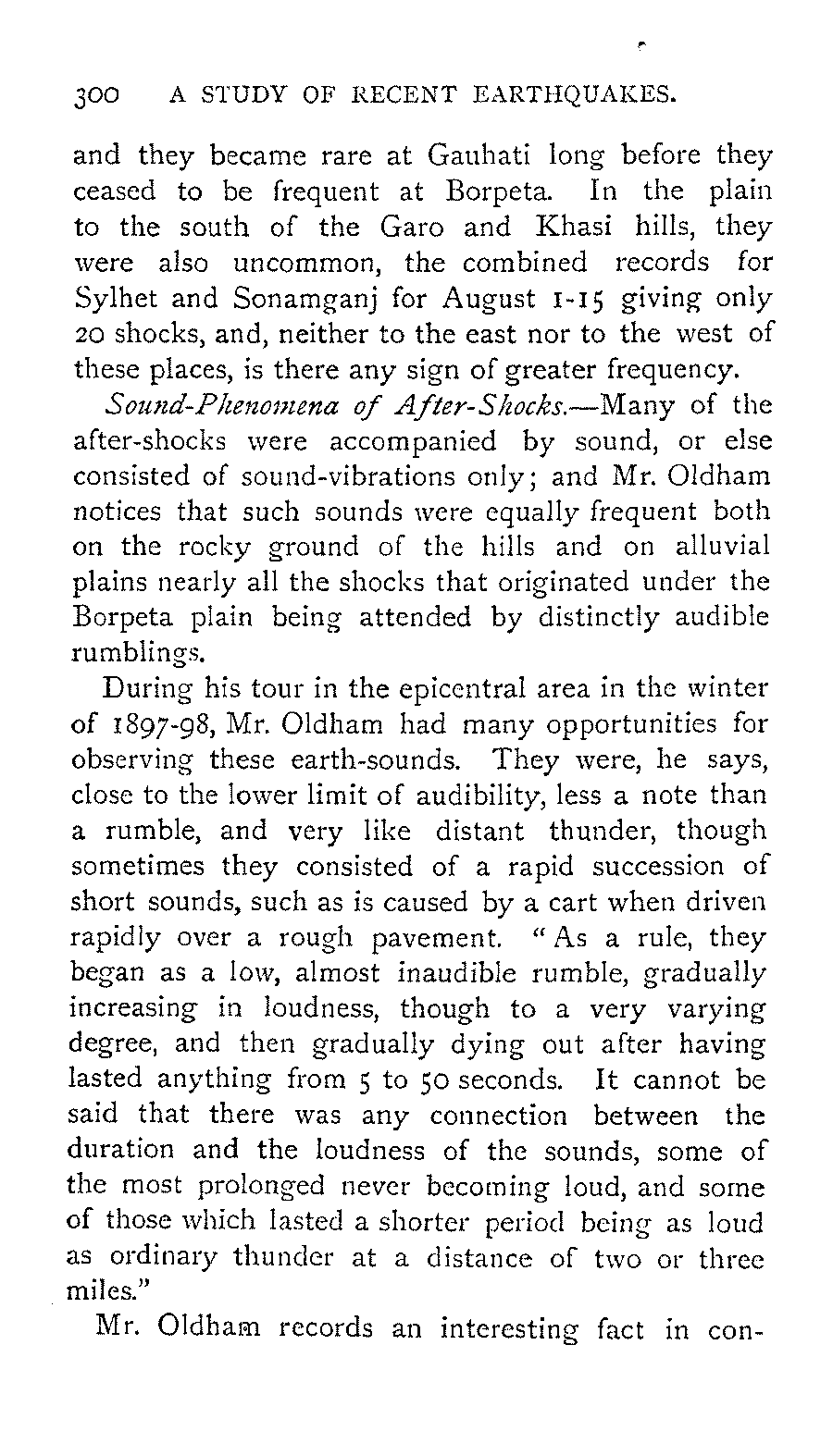 300 A STUDY OF RECENT EARTHQUAKES.

and they became rare at Gauhati long before they ceased to be frequent at Borpeta. In the plain to the south of the Garo and Khasi hills, they were also uncommon, the combined records for Sylhet and Sonamganj for August 1-15 giving only 20 shocks, and, neither to the east nor to the west of these places, is there any sign of greater frequency.

Sound-Phenomena of After-Shocks.—Many of the after-shocks were accompanied by sound, or else consisted of sound-vibrations only; and Mr. Oldham notices that such sounds were equally frequent both on the rocky ground of the hills and on alluvial plains nearly all the shocks that originated under the Borpeta plain being attended by distinctly audible rumblings.

During his tour in the epicentral area in the winter of 1897-98, Mr. Oldham had many opportunities for observing these earth-sounds. They were, he says, close to the lower limit of audibility, less a note than a rumble, and very like distant thunder, though sometimes they consisted of a rapid succession of short sounds, such as is caused by a cart when driven rapidly over a rough pavement. "As a rule, they began as a low, almost inaudible rumble, gradually increasing in loudness, though to a very varying degree, and then gradually dying out after having lasted anything from 5 to 50 seconds. It cannot be said that there was any connection between the duration and the loudness of the sounds, some of the most prolonged never becoming loud, and some of those which lasted a shorter period being as loud as ordinary thunder at a distance of two or three miles."

Mr. Oldham records an interesting fact in con-